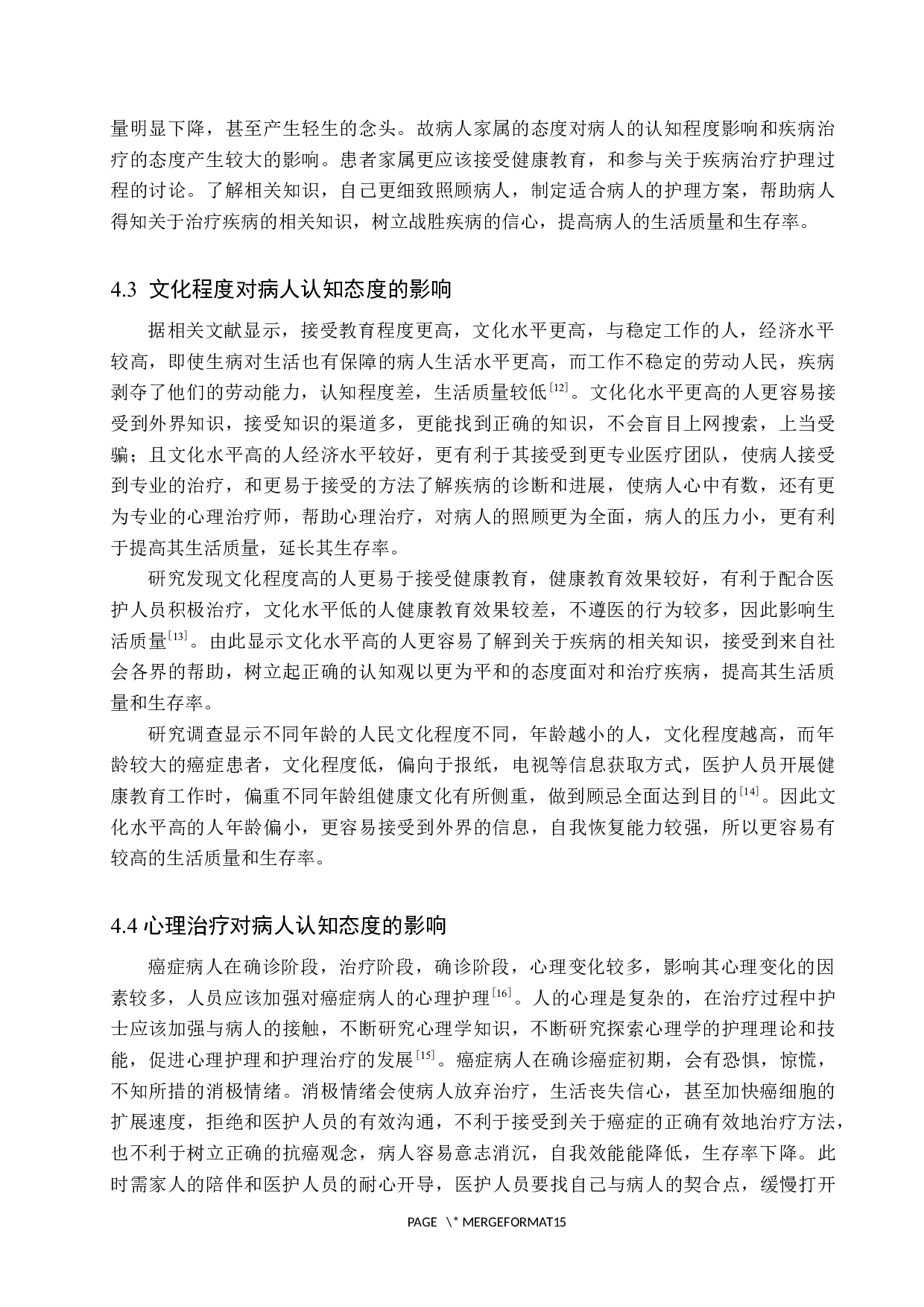 量明显下降，甚至产生轻生的念头。故病人家属的态度对病人的认知程度影响和疾病治疗的态度产生较大的影响。患者家属更应该接受健康教育，和参与关于疾病治疗护理过程的讨论。了解相关知识，自己更细致照顾病人，制定适合病人的护理方案，帮助病人得知关于治疗疾病的相关知识，树立战胜疾病的信心，提高病人的生活质量和生存率。

4.3 文化程度对病人认知态度的影响

据相关文献显示，接受教育程度更高，文化水平更高，与稳定工作的人，经济水平较高，即使生病对生活也有保障的病人生活水平更高，而工作不稳定的劳动人民，疾病剥夺了他们的劳动能力，认知程度差，生活质量较低$^{[12]}$。文化化水平更高的人更容易接受到外界知识，接受知识的渠道多，更能找到正确的知识，不会盲目上网搜索，上当受骗；且文化水平高的人经济水平较好，更有利于其接受到更专业医疗团队，使病人接受到专业的治疗，和更易于接受的方法了解疾病的诊断和进展，使病人心中有数，还有更为专业的心理治疗师，帮助心理治疗，对病人的照顾更为全面，病人的压力小，更有利于提高其生活质量，延长其生存率。

研究发现文化程度高的人更易于接受健康教育，健康教育效果较好，有利于配合医护人员积极治疗，文化水平低的人健康教育效果较差，不遵医的行为较多，因此影响生活质量$^{[13]}$。由此显示文化水平高的人更容易了解到关于疾病的相关知识，接受到来自社会各界的帮助，树立起正确的认知观以更为平和的态度面对和治疗疾病，提高其生活质量和生存率。

研究调查显示不同年龄的人民文化程度不同，年龄越小的人，文化程度越高，而年龄较大的癌症患者，文化程度低，偏向于报纸，电视等信息获取方式，医护人员开展健康教育工作时，偏重不同年龄组健康文化有所侧重，做到顾忌全面达到目的$^{[14]}$。因此文化水平高的人年龄偏小，更容易接受到外界的信息，自我恢复能力较强，所以更容易有较高的生活质量和生存率。

4.4 心理治疗对病人认知态度的影响

癌症病人在确诊阶段，治疗阶段，确诊阶段，心理变化较多，影响其心理变化的因素较多，人员应该加强对癌症病人的心理护理$^{[16]}$。人的心理是复杂的，在治疗过程中护士应该加强与病人的接触，不断研究心理学知识，不断研究探索心理学的护理理论和技能，促进心理护理和护理治疗的发展$^{[15]}$。癌症病人在确诊癌症初期，会有恐惧，惊慌，不知所措的消极情绪。消极情绪会使病人放弃治疗，生活丧失信心，甚至加快癌细胞的扩展速度，拒绝和医护人员的有效沟通，不利于接受到关于癌症的正确有效地治疗方法，也不利于树立正确的抗癌观念，病人容易意志消沉，自我效能能降低，生存率下降。此时需家人的陪伴和医护人员的耐心开导，医护人员要找自己与病人的契合点，缓慢打开

PAGE \* MERGEFORMAT15